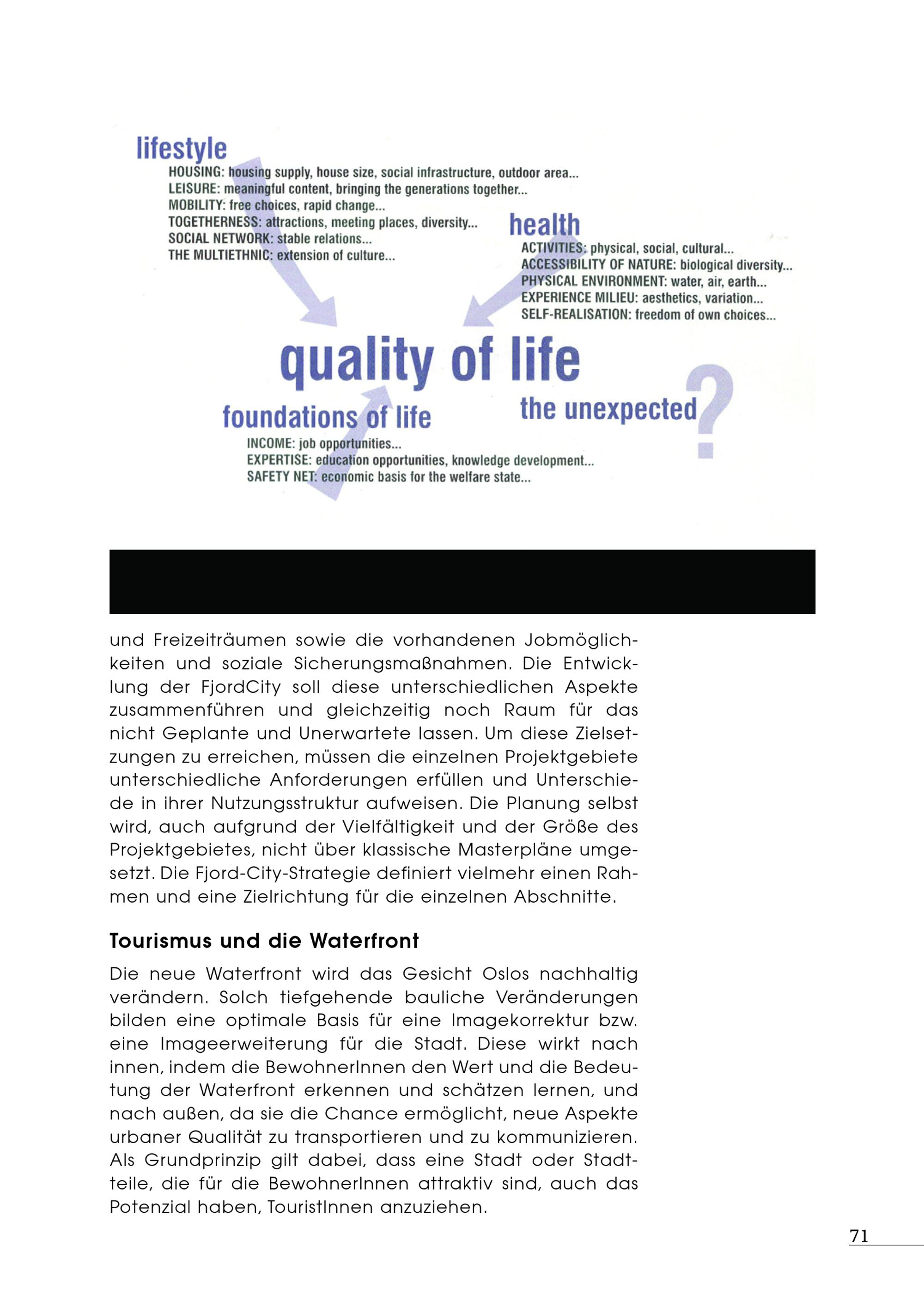 lifestyle
HOUSING: housing supply, house size, social infrastructure, outdoor area...
LEISURE: meaningful content, bringing the generations together...
MOBILITY: free choices, rapid change...
TOGETHERNESS: attractions, meeting places, diversity...
SOCIAL NETWORK: stable relations...
THE MULTIETHNIC: extension of culture...

health
ACTIVITIES: physical, social, cultural...
ACCESSIBILITY OF NATURE: biological diversity...
PHYSICAL ENVIRONMENT: water, air, earth...
EXPERIENCE MILIEU: aesthetics, variation...
SELF-REALISATION: freedom of own choices...

quality of life

foundations of life
INCOME: job opportunities...
EXPERTISE: education opportunities, knowledge development...
SAFETY NET: economic basis for the welfare state...

the unexpected ?

und Freizeiträumen sowie die vorhandenen Jobmöglichkeiten und soziale Sicherungsmaßnahmen. Die Entwicklung der FjordCity soll diese unterschiedlichen Aspekte zusammenführen und gleichzeitig noch Raum für das nicht Geplante und Unerwartete lassen. Um diese Zielsetzungen zu erreichen, müssen die einzelnen Projektgebiete unterschiedliche Anforderungen erfüllen und Unterschiede in ihrer Nutzungsstruktur aufweisen. Die Planung selbst wird, auch aufgrund der Vielfältigkeit und der Größe des Projektgebietes, nicht über klassische Masterpläne umgesetzt. Die Fjord-City-Strategie definiert vielmehr einen Rahmen und eine Zielrichtung für die einzelnen Abschnitte.

Tourismus und die Waterfront

Die neue Waterfront wird das Gesicht Oslos nachhaltig verändern. Solch tiefgehende bauliche Veränderungen bilden eine optimale Basis für eine Imagekorrektur bzw. eine Imageerweiterung für die Stadt. Diese wirkt nach innen, indem die BewohnerInnen den Wert und die Bedeutung der Waterfront erkennen und schätzen lernen, und nach außen, da sie die Chance ermöglicht, neue Aspekte urbaner Qualität zu transportieren und zu kommunizieren. Als Grundprinzip gilt dabei, dass eine Stadt oder Stadtteile, die für die BewohnerInnen attraktiv sind, auch das Potenzial haben, TouristInnen anzuziehen.

71